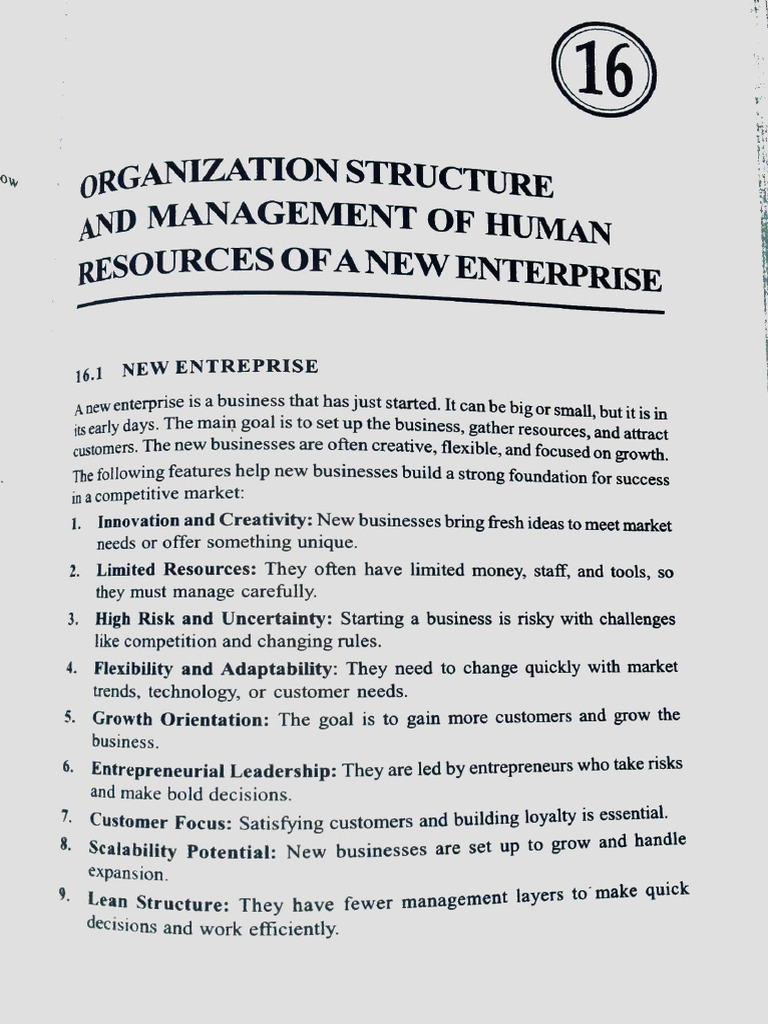 16

ORGANIZATION STRUCTURE AND MANAGEMENT OF HUMAN RESOURCES OF A NEW ENTERPRISE

16.1 NEW ENTREPRISE

A new enterprise is a business that has just started. It can be big or small, but it is in its early days. The main goal is to set up the business, gather resources, and attract customers. The new businesses are often creative, flexible, and focused on growth.

The following features help new businesses build a strong foundation for success in a competitive market:

1. Innovation and Creativity: New businesses bring fresh ideas to meet market needs or offer something unique.

2. Limited Resources: They often have limited money, staff, and tools, so they must manage carefully.

3. High Risk and Uncertainty: Starting a business is risky with challenges like competition and changing rules.

4. Flexibility and Adaptability: They need to change quickly with market trends, technology, or customer needs.

5. Growth Orientation: The goal is to gain more customers and grow the business.

6. Entrepreneurial Leadership: They are led by entrepreneurs who take risks and make bold decisions.

7. Customer Focus: Satisfying customers and building loyalty is essential.

8. Scalability Potential: New businesses are set up to grow and handle expansion.

9. Lean Structure: They have fewer management layers to make quick decisions and work efficiently.